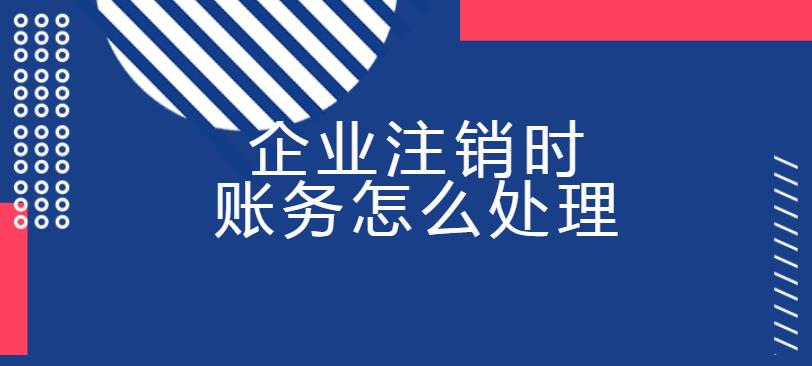 企业注销时
账务怎么处理